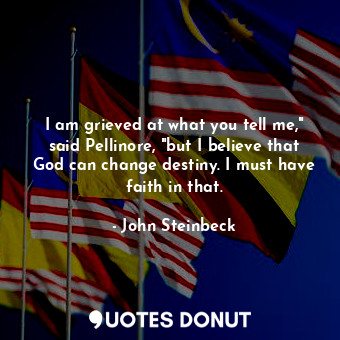 I am grieved at what you tell me," said Pellinore, "but I believe that God can change destiny. I must have faith in that.

- John Steinbeck

QUOTES DONUT